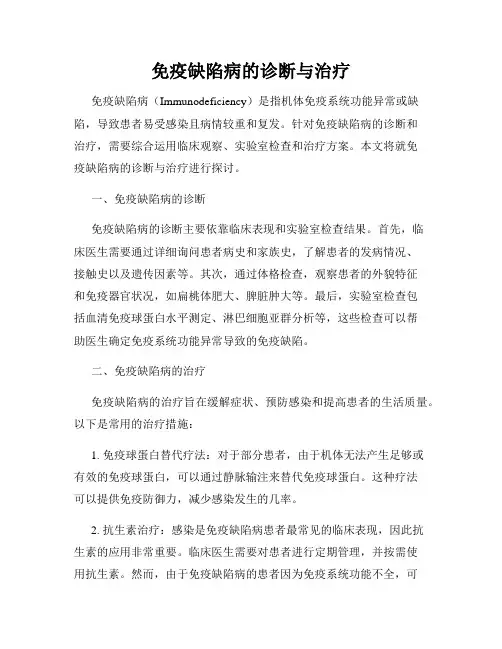 免疫缺陷病的诊断与治疗

免疫缺陷病（Immunodeficiency）是指机体免疫系统功能异常或缺陷，导致患者易受感染且病情较重和复发。针对免疫缺陷病的诊断和治疗，需要综合运用临床观察、实验室检查和治疗方案。本文将就免疫缺陷病的诊断与治疗进行探讨。

一、免疫缺陷病的诊断

免疫缺陷病的诊断主要依靠临床表现和实验室检查结果。首先，临床医生需要通过详细询问患者病史和家族史，了解患者的发病情况、接触史以及遗传因素等。其次，通过体格检查，观察患者的外貌特征和免疫器官状况，如扁桃体肥大、脾脏肿大等。最后，实验室检查包括血清免疫球蛋白水平测定、淋巴细胞亚群分析等，这些检查可以帮助医生确定免疫系统功能异常导致的免疫缺陷。

二、免疫缺陷病的治疗

免疫缺陷病的治疗旨在缓解症状、预防感染和提高患者的生活质量。以下是常用的治疗措施：

1. 免疫球蛋白替代疗法：对于部分患者，由于机体无法产生足够或有效的免疫球蛋白，可以通过静脉输注来替代免疫球蛋白。这种疗法可以提供免疫防御力，减少感染发生的几率。

2. 抗生素治疗：感染是免疫缺陷病患者最常见的临床表现，因此抗生素的应用非常重要。临床医生需要对患者进行定期管理，并按需使用抗生素。然而，由于免疫缺陷病的患者因为免疫系统功能不全，可